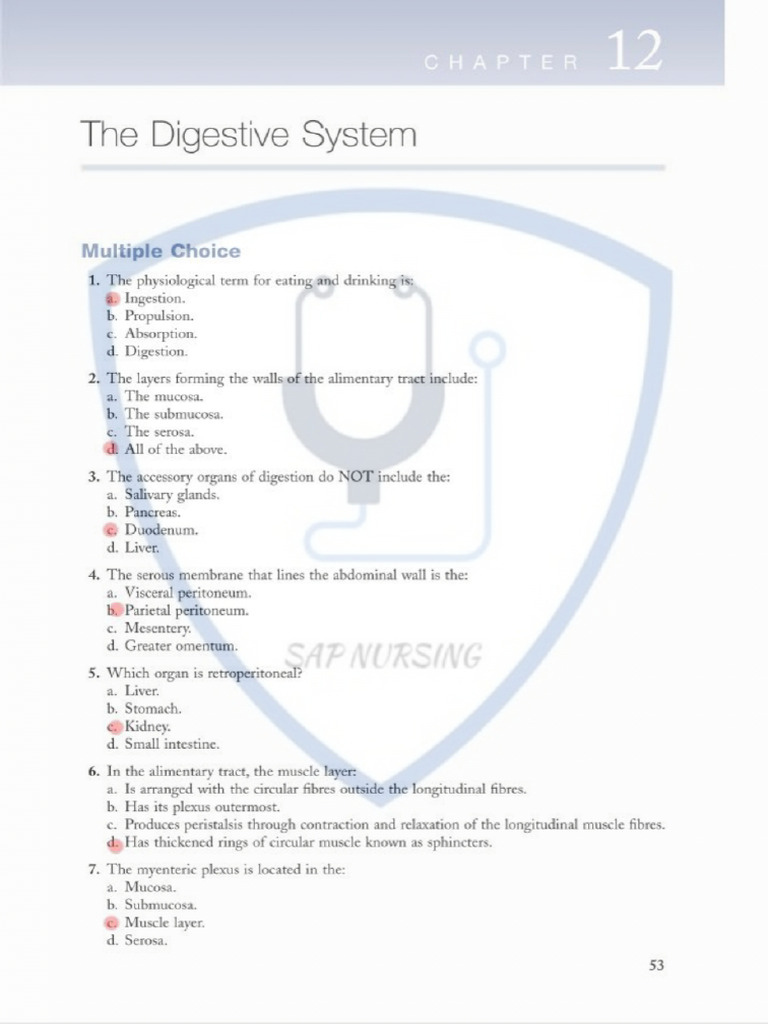 CHAPTER 12

The Digestive System

Multiple Choice

1. The physiological term for eating and drinking is:
a. Ingestion.
b. Propulsion.
c. Absorption.
d. Digestion.

2. The layers forming the walls of the alimentary tract include:
a. The mucosa.
b. The submucosa.
c. The serosa.
d. All of the above.

3. The accessory organs of digestion do NOT include the:
a. Salivary glands.
b. Pancreas.
c. Duodenum.
d. Liver.

4. The serous membrane that lines the abdominal wall is the:
a. Visceral peritoneum.
b. Parietal peritoneum.
c. Mesentery.
d. Greater omentum.

SAP NURSING

5. Which organ is retroperitoneal?
a. Liver.
b. Stomach.
c. Kidney.
d. Small intestine.

6. In the alimentary tract, the muscle layer:
a. Is arranged with the circular fibres outside the longitudinal fibres.
b. Has its plexus outermost.
c. Produces peristalsis through contraction and relaxation of the longitudinal muscle fibres.
d. Has thickened rings of circular muscle known as sphincters.

7. The myenteric plexus is located in the:
a. Mucosa.
b. Submucosa.
c. Muscle layer.
d. Serosa.

53